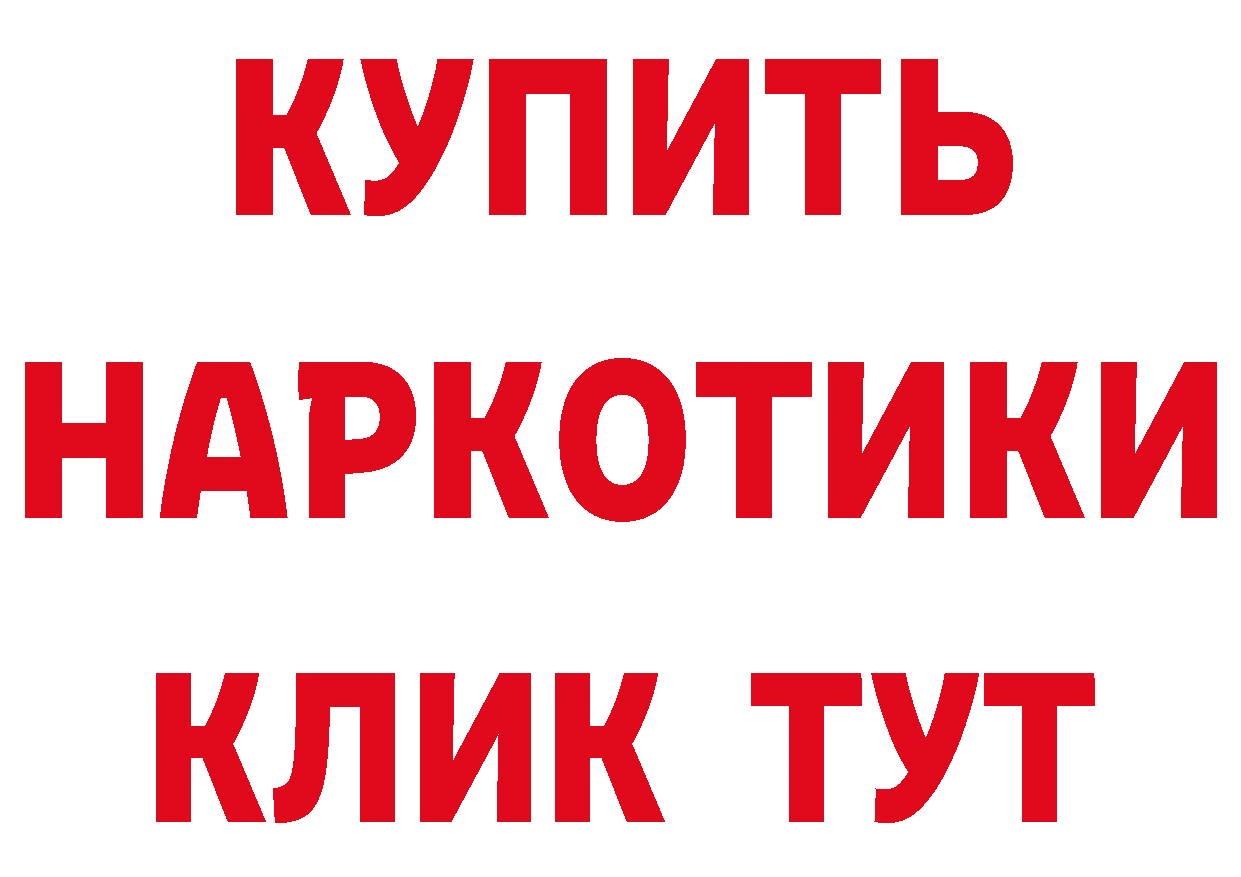 КУПИТЬ
НАРКОТИКИ
КЛИК ТУТ